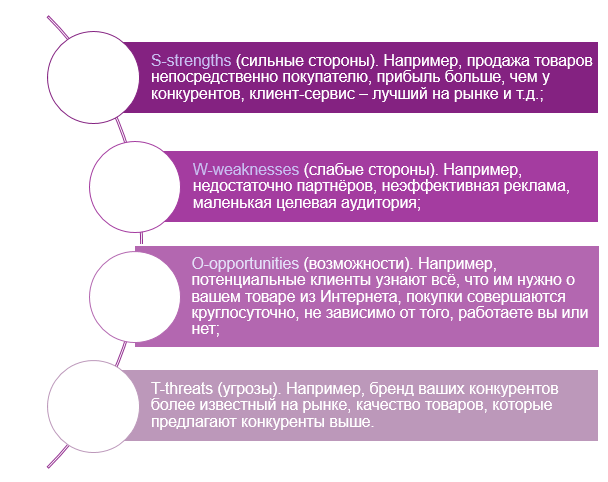 S-strengths (сильные стороны). Например, продажа товаров непосредственно покупателю, прибыль больше, чем у конкурентов, клиент-сервис – лучший на рынке и т.д.;

W-weaknesses (слабые стороны). Например, недостаточно партнёров, неэффективная реклама, маленькая целевая аудитория;

O-opportunities (возможности). Например, потенциальные клиенты узнают всё, что им нужно о вашем товаре из Интернета, покупки совершаются круглосуточно, не зависимо от того, работаете вы или нет;

T-threats (угрозы). Например, бренд ваших конкурентов более известный на рынке, качество товаров, которые предлагают конкуренты выше.